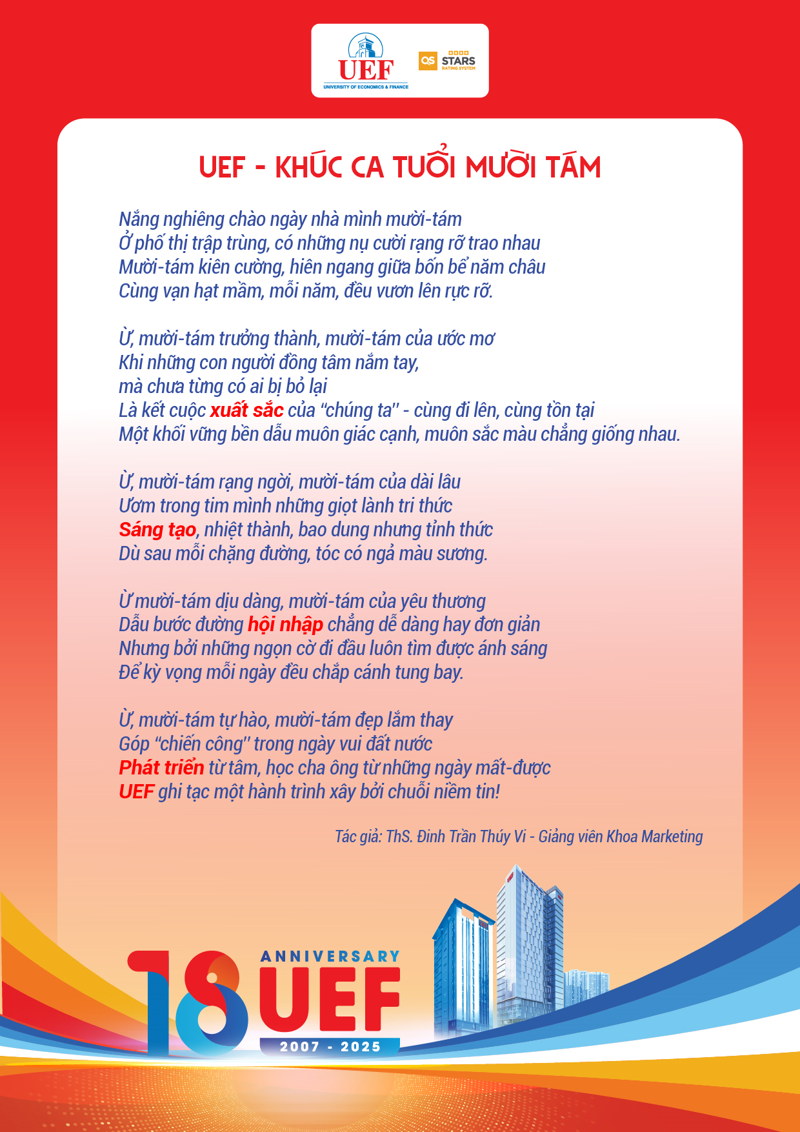 UEF
UNIVERSITY OF ECONOMICS & FINANCE
QS STARS RATING SYSTEM

UEF - KHÚC CA TUỔI MƯỜI TÁM

Nắng nghiêng chào ngày nhà mình mười-tám
Ở phố thị trập trùng, có những nụ cười rạng rỡ trao nhau
Mười-tám kiên cường, hiên ngang giữa bốn bể năm châu
Cùng vạn hạt mầm, mỗi năm, đều vươn lên rực rỡ.

Ừ, mười-tám trưởng thành, mười-tám của ước mơ
Khi những con người đồng tâm nắm tay,
mà chưa từng có ai bị bỏ lại
Là kết cuộc xuất sắc của "chúng ta" - cùng đi lên, cùng tồn tại
Một khối vững bền dẫu muôn giác cạnh, muôn sắc màu chẳng giống nhau.

Ừ, mười-tám rạng ngời, mười-tám của dài lâu
Ươm trong tim mình những giọt lành tri thức
Sáng tạo, nhiệt thành, bao dung nhưng tỉnh thức
Dù sau mỗi chặng đường, tóc có ngả màu sương.

Ừ mười-tám dịu dàng, mười-tám của yêu thương
Dẫu bước đường hội nhập chẳng dễ dàng hay đơn giản
Nhưng bởi những ngọn cờ đi đầu luôn tìm được ánh sáng
Để kỳ vọng mỗi ngày đều chắp cánh tung bay.

Ừ, mười-tám tự hào, mười-tám đẹp lắm thay
Góp "chiến công" trong ngày vui đất nước
Phát triển từ tâm, học cha ông từ những ngày mất-được
UEF ghi tạc một hành trình xây bởi chuỗi niềm tin!

Tác giả: ThS. Đinh Trần Thúy Vi - Giảng viên Khoa Marketing

18 ANNIVERSARY UEF
2007 - 2025